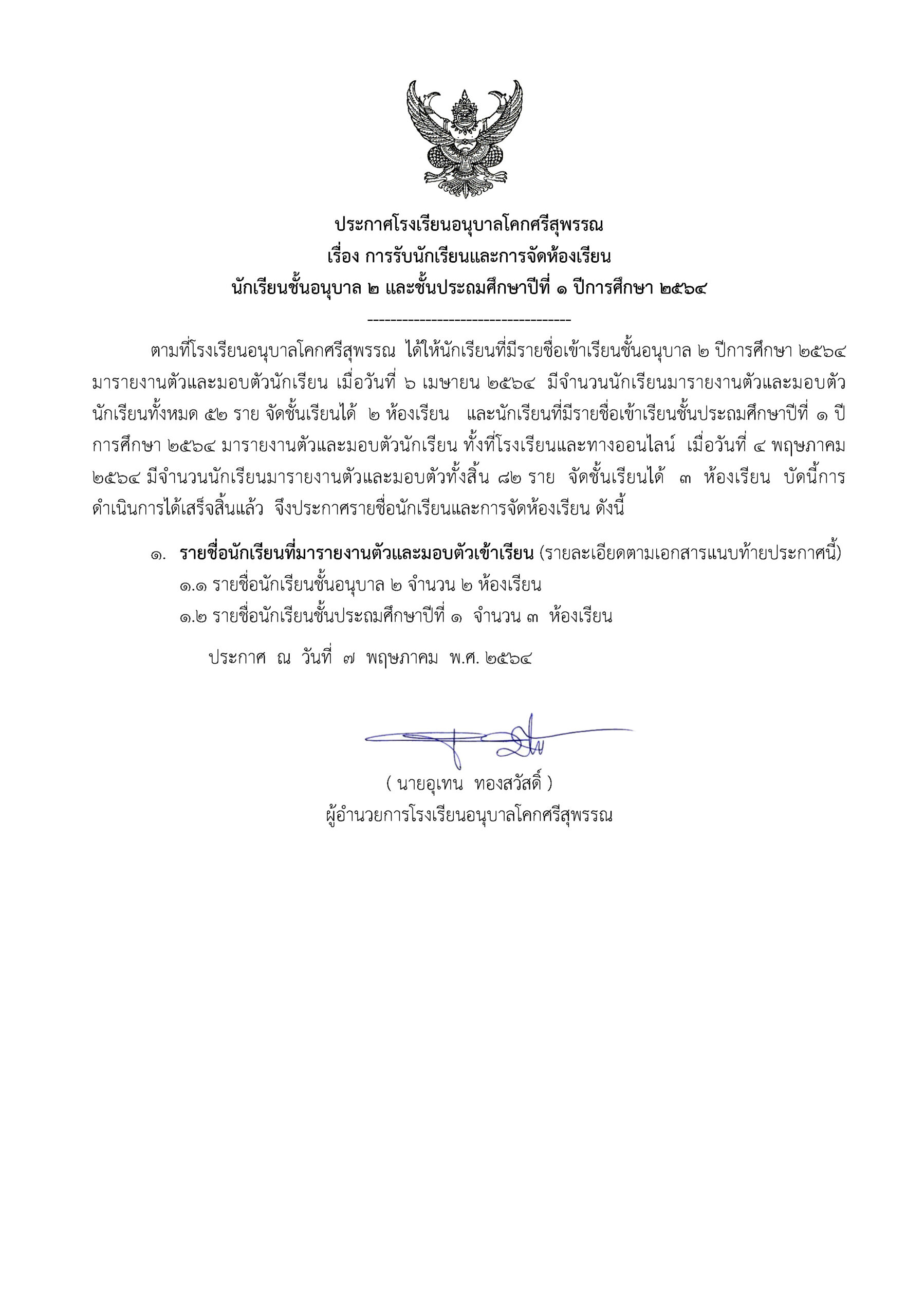 ประกาศโรงเรียนอนุบาลโคกศรีสุพรรณ
เรื่อง การรับนักเรียนและการจัดห้องเรียน
นักเรียนชั้นอนุบาล ๒ และชั้นประถมศึกษาปีที่ ๑ ปีการศึกษา ๒๕๖๔

-----------------------------------

ตามที่โรงเรียนอนุบาลโคกศรีสุพรรณ ได้ให้นักเรียนที่มีรายชื่อเข้าเรียนชั้นอนุบาล ๒ ปีการศึกษา ๒๕๖๔ มารายงานตัวและมอบตัวนักเรียน เมื่อวันที่ ๖ เมษายน ๒๕๖๔ มีจำนวนนักเรียนมารายงานตัวและมอบตัวนักเรียนทั้งหมด ๕๒ ราย จัดชั้นเรียนได้ ๒ ห้องเรียน และนักเรียนที่มีรายชื่อเข้าเรียนชั้นประถมศึกษาปีที่ ๑ ปีการศึกษา ๒๕๖๔ มารายงานตัวและมอบตัวนักเรียน ทั้งที่โรงเรียนและทางออนไลน์ เมื่อวันที่ ๔ พฤษภาคม ๒๕๖๔ มีจำนวนนักเรียนมารายงานตัวและมอบตัวทั้งสิ้น ๘๒ ราย จัดชั้นเรียนได้ ๓ ห้องเรียน บัดนี้การดำเนินการได้เสร็จสิ้นแล้ว จึงประกาศรายชื่อนักเรียนและการจัดห้องเรียน ดังนี้

๑. รายชื่อนักเรียนที่มารายงานตัวและมอบตัวเข้าเรียน (รายละเอียดตามเอกสารแนบท้ายประกาศนี้)
๑.๑ รายชื่อนักเรียนชั้นอนุบาล ๒ จำนวน ๒ ห้องเรียน
๑.๒ รายชื่อนักเรียนชั้นประถมศึกษาปีที่ ๑ จำนวน ๓ ห้องเรียน

ประกาศ ณ วันที่ ๗ พฤษภาคม พ.ศ. ๒๕๖๔

( นายอุเทน ทองสวัสดิ์ )
ผู้อำนวยการโรงเรียนอนุบาลโคกศรีสุพรรณ